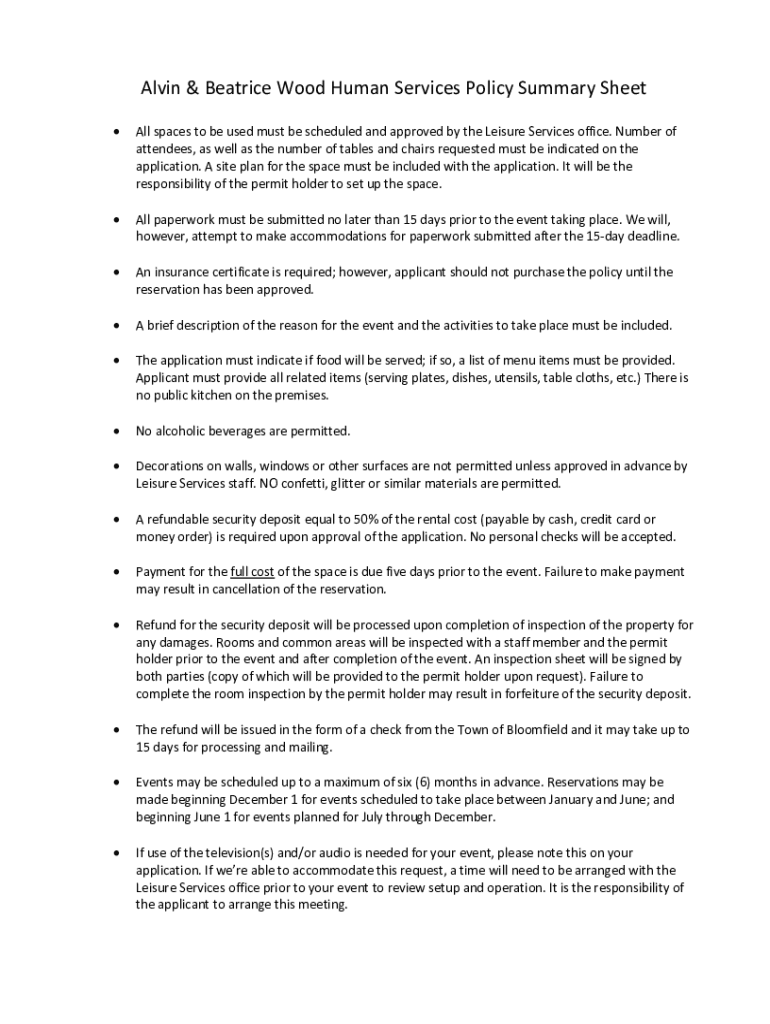 Alvin & Beatrice Wood Human Services Policy Summary Sheet

• All spaces to be used must be scheduled and approved by the Leisure Services office. Number of attendees, as well as the number of tables and chairs requested must be indicated on the application. A site plan for the space must be included with the application. It will be the responsibility of the permit holder to set up the space.

• All paperwork must be submitted no later than 15 days prior to the event taking place. We will, however, attempt to make accommodations for paperwork submitted after the 15-day deadline.

• An insurance certificate is required; however, applicant should not purchase the policy until the reservation has been approved.

• A brief description of the reason for the event and the activities to take place must be included.

• The application must indicate if food will be served; if so, a list of menu items must be provided. Applicant must provide all related items (serving plates, dishes, utensils, table cloths, etc.) There is no public kitchen on the premises.

• No alcoholic beverages are permitted.

• Decorations on walls, windows or other surfaces are not permitted unless approved in advance by Leisure Services staff. NO confetti, glitter or similar materials are permitted.

• A refundable security deposit equal to 50% of the rental cost (payable by cash, credit card or money order) is required upon approval of the application. No personal checks will be accepted.

• Payment for the full cost of the space is due five days prior to the event. Failure to make payment may result in cancellation of the reservation.

• Refund for the security deposit will be processed upon completion of inspection of the property for any damages. Rooms and common areas will be inspected with a staff member and the permit holder prior to the event and after completion of the event. An inspection sheet will be signed by both parties (copy of which will be provided to the permit holder upon request). Failure to complete the room inspection by the permit holder may result in forfeiture of the security deposit.

• The refund will be issued in the form of a check from the Town of Bloomfield and it may take up to 15 days for processing and mailing.

• Events may be scheduled up to a maximum of six (6) months in advance. Reservations may be made beginning December 1 for events scheduled to take place between January and June; and beginning June 1 for events planned for July through December.

• If use of the television(s) and/or audio is needed for your event, please note this on your application. If we're able to accommodate this request, a time will need to be arranged with the Leisure Services office prior to your event to review setup and operation. It is the responsibility of the applicant to arrange this meeting.